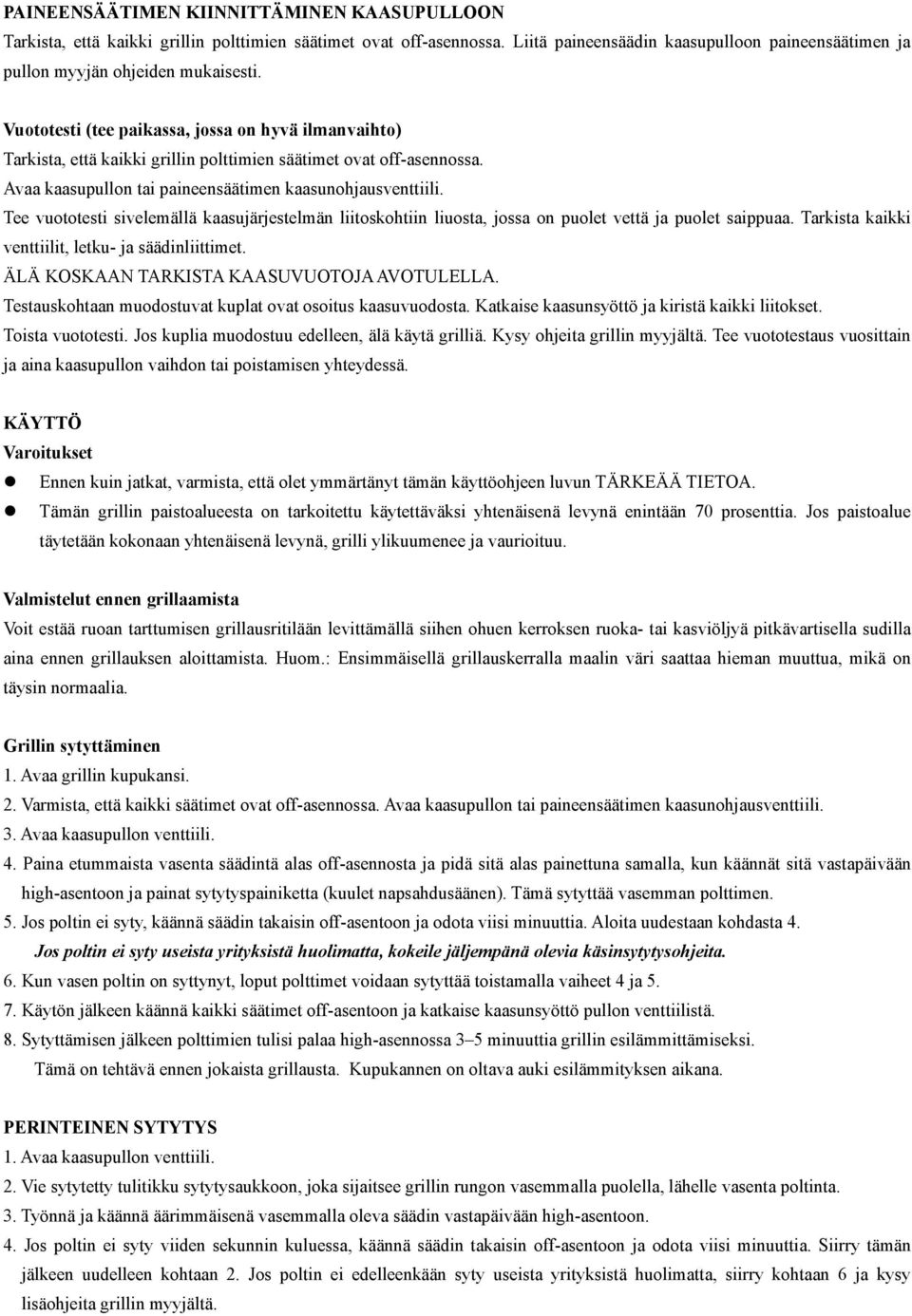 PAINEENSÄÄTIMEN KIINNITTÄMINEN KAASUPULLOON
Tarkista, että kaikki grillin polttimien säätimet ovat off-asennossa. Liitä paineensäädin kaasupulloon paineensäätimen ja pullon myyjän ohjeiden mukaisesti.

Vuototesti (tee paikassa, jossa on hyvä ilmanvaihto)
Tarkista, että kaikki grillin polttimien säätimet ovat off-asennossa.
Avaa kaasupullon tai paineensäätimen kaasunohjausventtiili.
Tee vuototesti sivelemällä kaasujärjestelmän liitoskohtiin liuosta, jossa on puolet vettä ja puolet saippuaa. Tarkista kaikki venttiilit, letku- ja säädinliittimet.
ÄLÄ KOSKAAN TARKISTA KAASUVUOTOJA AVOTULELLA.
Testauskohtaan muodostuvat kuplat ovat osoitus kaasuvuodosta. Katkaise kaasunsyöttö ja kiristä kaikki liitokset.
Toista vuototesti. Jos kuplia muodostuu edelleen, älä käytä grilliä. Kysy ohjeita grillin myyjältä. Tee vuototestaus vuosittain ja aina kaasupullon vaihdon tai poistamisen yhteydessä.

KÄYTTÖ
Varoitukset
Ennen kuin jatkat, varmista, että olet ymmärtänyt tämän käyttöohjeen luvun TÄRKEÄÄ TIETOA.
Tämän grillin paistoalueesta on tarkoitettu käytettäväksi yhtenäisenä levynä enintään 70 prosenttia. Jos paistoalue täytetään kokonaan yhtenäisenä levynä, grilli ylikuumenee ja vaurioituu.

Valmistelut ennen grillaamista
Voit estää ruoan tarttumisen grillausritilään levittämällä siihen ohuen kerroksen ruoka- tai kasviöljyä pitkävartisella sudilla aina ennen grillauksen aloittamista. Huom.: Ensimmäisellä grillauskerralla maalin väri saattaa hieman muuttua, mikä on täysin normaalia.

Grillin sytyttäminen
1. Avaa grillin kupukansi.
2. Varmista, että kaikki säätimet ovat off-asennossa. Avaa kaasupullon tai paineensäätimen kaasunohjausventtiili.
3. Avaa kaasupullon venttiili.
4. Paina etummaista vasenta säädintä alas off-asennosta ja pidä sitä alas painettuna samalla, kun käännät sitä vastapäivään high-asentoon ja painat sytytyspainiketta (kuulet napsahdusäänen). Tämä sytyttää vasemman polttimen.
5. Jos poltin ei syty, käännä säädin takaisin off-asentoon ja odota viisi minuuttia. Aloita uudestaan kohdasta 4.
Jos poltin ei syty useista yrityksistä huolimatta, kokeile jäljempänä olevia käsinsytytysohjeita.
6. Kun vasen poltin on syttynyt, loput polttimet voidaan sytyttää toistamalla vaiheet 4 ja 5.
7. Käytön jälkeen käännä kaikki säätimet off-asentoon ja katkaise kaasunsyöttö pullon venttiilistä.
8. Sytyttämisen jälkeen polttimien tulisi palaa high-asennossa 3–5 minuuttia grillin esilämmittämiseksi.
Tämä on tehtävä ennen jokaista grillausta. Kupukannen on oltava auki esilämmityksen aikana.

PERINTEINEN SYTYTYS
1. Avaa kaasupullon venttiili.
2. Vie sytytetty tulitikku sytytysaukkoon, joka sijaitsee grillin rungon vasemmalla puolella, lähelle vasenta poltinta.
3. Työnnä ja käännä äärimmäisenä vasemmalla oleva säädin vastapäivään high-asentoon.
4. Jos poltin ei syty viiden sekunnin kuluessa, käännä säädin takaisin off-asentoon ja odota viisi minuuttia. Siirry tämän jälkeen uudelleen kohtaan 2. Jos poltin ei edelleenkään syty useista yrityksistä huolimatta, siirry kohtaan 6 ja kysy lisäohjeita grillin myyjältä.